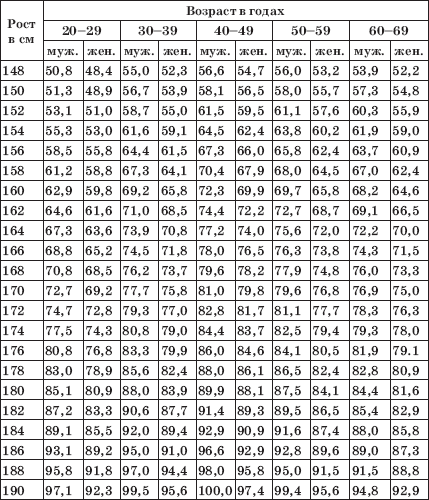 | Рост в см | Возраст в годах | | | | | | | | | |
|---|---|---|---|---|---|---|---|---|---|---|
| | 20–29 | | 30–39 | | 40–49 | | 50–59 | | 60–69 | |
| | муж. | жен. | муж. | жен. | муж. | жен. | муж. | жен. | муж. | жен. |
| 148 | 50,8 | 48,4 | 55,0 | 52,3 | 56,6 | 54,7 | 56,0 | 53,2 | 53,9 | 52,2 |
| 150 | 51,3 | 48,9 | 56,7 | 53,9 | 58,1 | 56,5 | 58,0 | 55,7 | 57,3 | 54,8 |
| 152 | 53,1 | 51,0 | 58,7 | 55,0 | 61,5 | 59,5 | 61,1 | 57,6 | 60,3 | 55,9 |
| 154 | 55,3 | 53,0 | 61,6 | 59,1 | 64,5 | 62,4 | 63,8 | 60,2 | 61,9 | 59,0 |
| 156 | 58,5 | 55,8 | 64,4 | 61,5 | 67,3 | 66,0 | 65,8 | 62,4 | 63,7 | 60,9 |
| 158 | 61,2 | 58,8 | 67,3 | 64,1 | 70,4 | 67,9 | 68,0 | 64,5 | 67,0 | 62,4 |
| 160 | 62,9 | 59,8 | 69,2 | 65,8 | 72,3 | 69,9 | 69,7 | 65,8 | 68,2 | 64,6 |
| 162 | 64,6 | 61,6 | 71,0 | 68,5 | 74,4 | 72,2 | 72,7 | 68,7 | 69,1 | 66,5 |
| 164 | 67,3 | 63,6 | 73,9 | 70,8 | 77,2 | 74,0 | 75,6 | 72,0 | 72,2 | 70,0 |
| 166 | 68,8 | 65,2 | 74,5 | 71,8 | 78,0 | 76,5 | 76,3 | 73,8 | 74,3 | 71,5 |
| 168 | 70,8 | 68,5 | 76,2 | 73,7 | 79,6 | 78,2 | 77,9 | 74,8 | 76,0 | 73,3 |
| 170 | 72,7 | 69,2 | 77,7 | 75,8 | 81,0 | 79,8 | 79,6 | 76,8 | 76,9 | 75,0 |
| 172 | 74,7 | 72,8 | 79,3 | 77,0 | 82,8 | 81,7 | 81,1 | 77,7 | 78,3 | 76,3 |
| 174 | 77,5 | 74,3 | 80,8 | 79,0 | 84,4 | 83,7 | 82,5 | 79,4 | 79,3 | 78,0 |
| 176 | 80,8 | 76,8 | 83,3 | 79,9 | 86,0 | 84,6 | 84,1 | 80,5 | 81,9 | 79.1 |
| 178 | 83,0 | 78,9 | 85,6 | 82,4 | 88,0 | 86,1 | 86,5 | 82,4 | 82,8 | 80,9 |
| 180 | 85,1 | 80,9 | 88,0 | 83,9 | 89,9 | 88,1 | 87,5 | 84,1 | 84,4 | 81,6 |
| 182 | 87,2 | 83,3 | 90,6 | 87,7 | 91,4 | 89,3 | 89,5 | 86,5 | 85,4 | 82,9 |
| 184 | 89,1 | 85,5 | 92,0 | 89,4 | 92,9 | 90,9 | 91,6 | 87,4 | 88,0 | 85,8 |
| 186 | 93,1 | 89,2 | 95,0 | 91,0 | 96,6 | 92,9 | 92,8 | 89,6 | 89,0 | 87,3 |
| 188 | 95,8 | 91,8 | 97,0 | 94,4 | 98,0 | 95,8 | 95,0 | 91,5 | 91,5 | 88,8 |
| 190 | 97,1 | 92,3 | 99,5 | 95,6 | 100,0 | 97,4 | 99,4 | 95,6 | 94,8 | 92,9 |